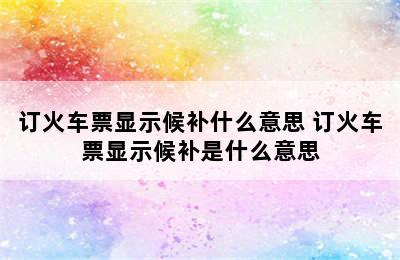 订火车票显示候补什么意思 订火车票显示候补是什么意思